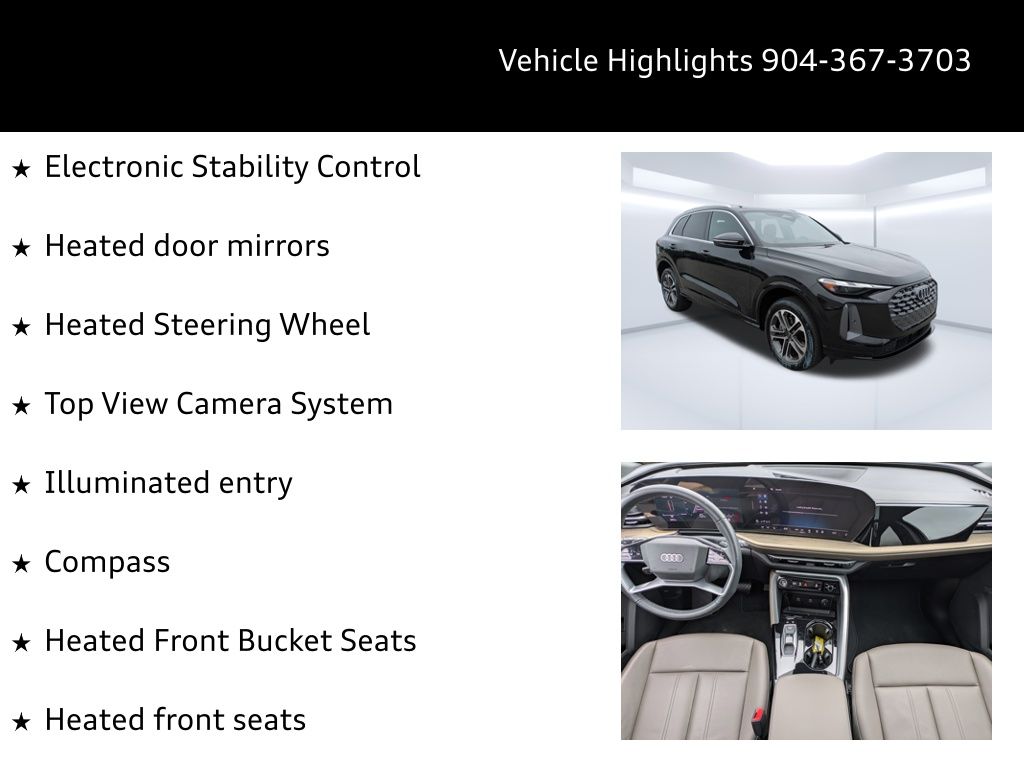 Vehicle Highlights 904-367-3703

★ Electronic Stability Control

★ Heated door mirrors

★ Heated Steering Wheel

★ Top View Camera System

★ Illuminated entry

★ Compass

★ Heated Front Bucket Seats

★ Heated front seats